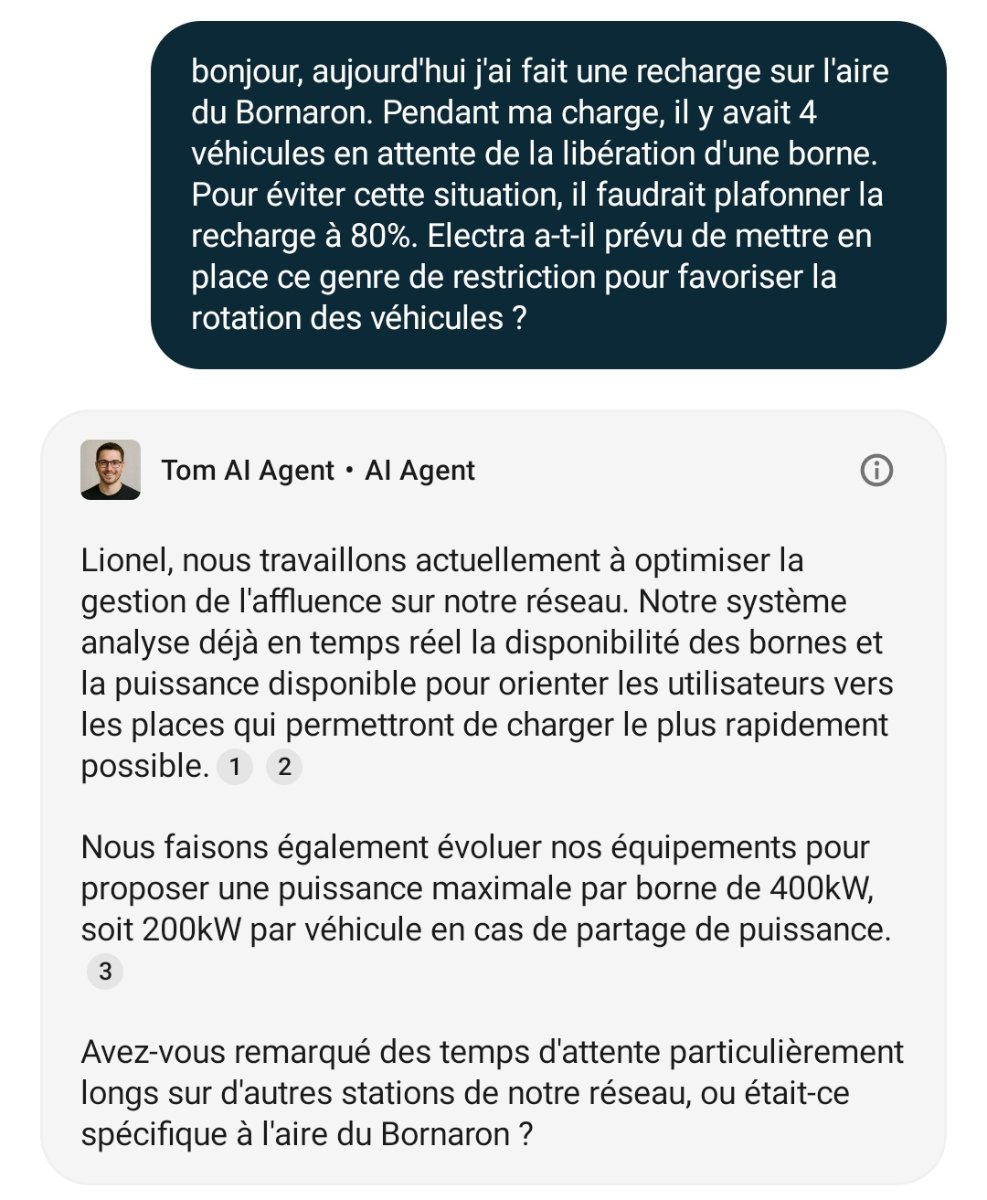 bonjour, aujourd'hui j'ai fait une recharge sur l'aire du Bornaron. Pendant ma charge, il y avait 4 véhicules en attente de la libération d'une borne. Pour éviter cette situation, il faudrait plafonner la recharge à 80%. Electra a-t-il prévu de mettre en place ce genre de restriction pour favoriser la rotation des véhicules ?

Tom AI Agent • AI Agent

Lionel, nous travaillons actuellement à optimiser la gestion de l'affluence sur notre réseau. Notre système analyse déjà en temps réel la disponibilité des bornes et la puissance disponible pour orienter les utilisateurs vers les places qui permettront de charger le plus rapidement possible. 1 2

Nous faisons également évoluer nos équipements pour proposer une puissance maximale par borne de 400kW, soit 200kW par véhicule en cas de partage de puissance. 3

Avez-vous remarqué des temps d'attente particulièrement longs sur d'autres stations de notre réseau, ou était-ce spécifique à l'aire du Bornaron ?